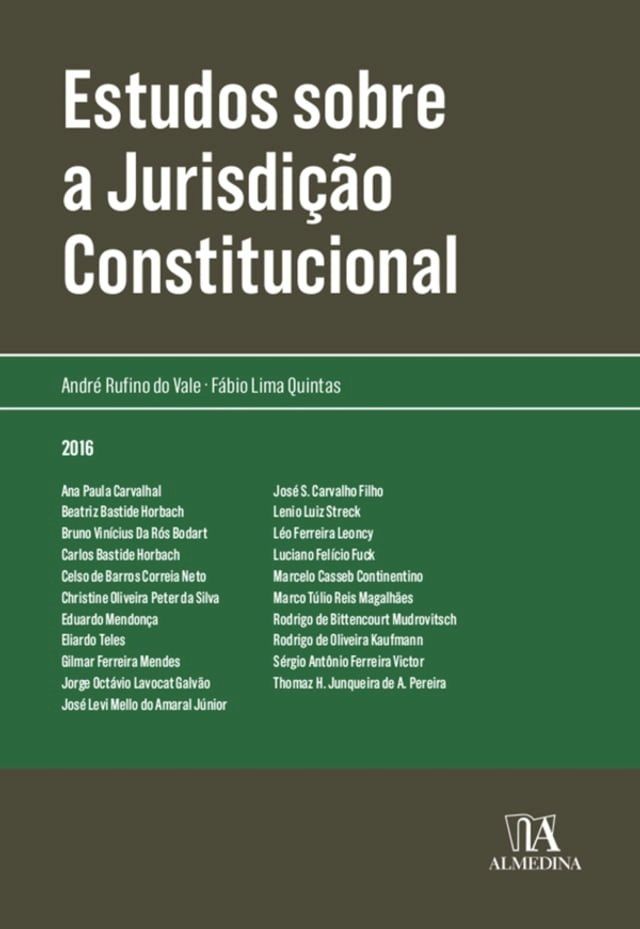 Estudos sobre a Jurisdição Constitucional

André Rufino do Vale · Fábio Lima Quintas

2016

Ana Paula Carvalhal
Beatriz Bastide Horbach
Bruno Vinícius Da Rós Bodart
Carlos Bastide Horbach
Celso de Barros Correia Neto
Christine Oliveira Peter da Silva
Eduardo Mendonça
Eliardo Teles
Gilmar Ferreira Mendes
Jorge Octávio Lavocat Galvão
José Levi Mello do Amaral Júnior

José S. Carvalho Filho
Lenio Luiz Streck
Léo Ferreira Leoncy
Luciano Felício Fuck
Marcelo Casseb Continentino
Marco Túlio Reis Magalhães
Rodrigo de Bittencourt Mudrovitsch
Rodrigo de Oliveira Kaufmann
Sérgio Antônio Ferreira Victor
Thomaz H. Junqueira de A. Pereira

ALMEDINA